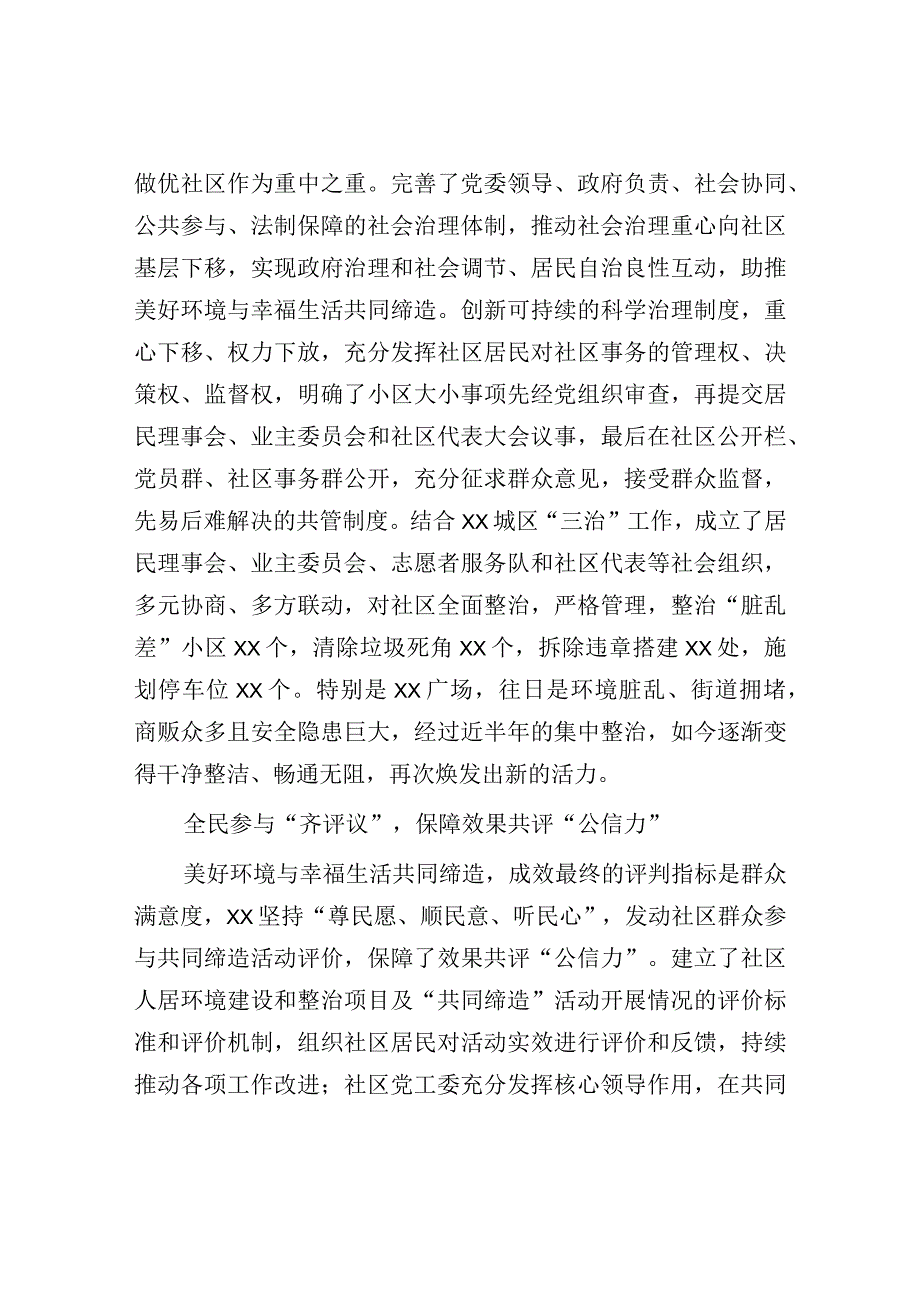 做优社区作为重中之重。完善了党委领导、政府负责、社会协同、公共参与、法制保障的社会治理体制，推动社会治理重心向社区基层下移，实现政府治理和社会调节、居民自治良性互动，助推美好环境与幸福生活共同缔造。创新可持续的科学治理制度，重心下移、权力下放，充分发挥社区居民对社区事务的管理权、决策权、监督权，明确了小区大小事项先经党组织审查，再提交居民理事会、业主委员会和社区代表大会议事，最后在社区公开栏、党员群、社区事务群公开，充分征求群众意见，接受群众监督，先易后难解决的共管制度。结合XX城区“三治”工作，成立了居民理事会、业主委员会、志愿者服务队和社区代表等社会组织，多元协商、多方联动，对社区全面整治，严格管理，整治“脏乱差”小区XX个，清除垃圾死角XX个，拆除违章搭建XX处，施划停车位XX个。特别是XX广场，往日是环境脏乱、街道拥堵，商贩众多且安全隐患巨大，经过近半年的集中整治，如今逐渐变得干净整洁、畅通无阻，再次焕发出新的活力。

全民参与“齐评议”，保障效果共评“公信力”

美好环境与幸福生活共同缔造，成效最终的评判指标是群众满意度，XX坚持“尊民愿、顺民意、听民心”，发动社区群众参与共同缔造活动评价，保障了效果共评“公信力”。建立了社区人居环境建设和整治项目及“共同缔造”活动开展情况的评价标准和评价机制，组织社区居民对活动实效进行评价和反馈，持续推动各项工作改进；社区党工委充分发挥核心领导作用，在共同